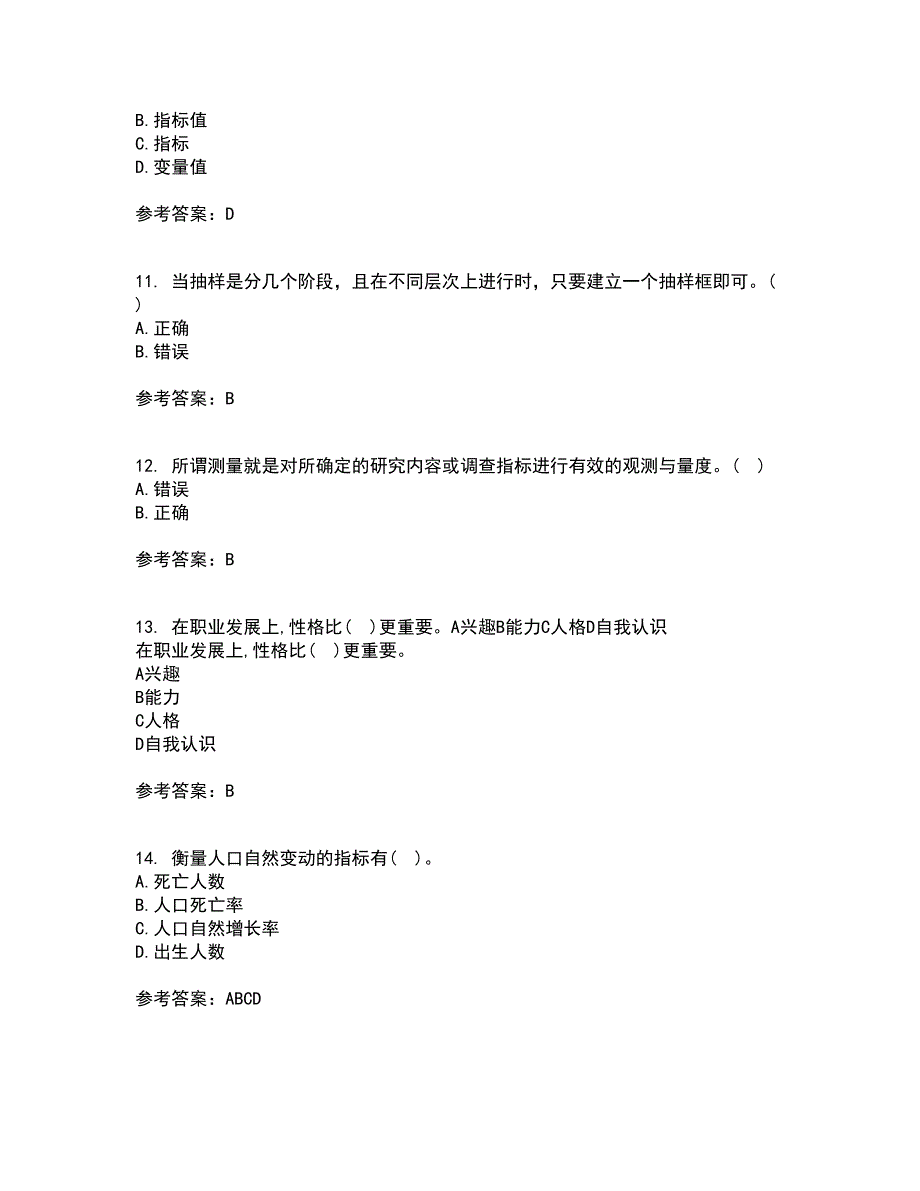 B. 指标值
C. 指标
D. 变量值

参考答案：D

11. 当抽样是分几个阶段，且在不同层次上进行时，只要建立一个抽样框即可。（ ）
A. 正确
B. 错误

参考答案：B

12. 所谓测量就是对所确定的研究内容或调查指标进行有效的观测与量度。（ ）
A. 错误
B. 正确

参考答案：B

13. 在职业发展上，性格比（ ）更重要。A兴趣B能力C人格D自我认识
在职业发展上，性格比（ ）更重要。
A兴趣
B能力
C人格
D自我认识

参考答案：B

14. 衡量人口自然变动的指标有（ ）。
A. 死亡人数
B. 人口死亡率
C. 人口自然增长率
D. 出生人数

参考答案：ABCD